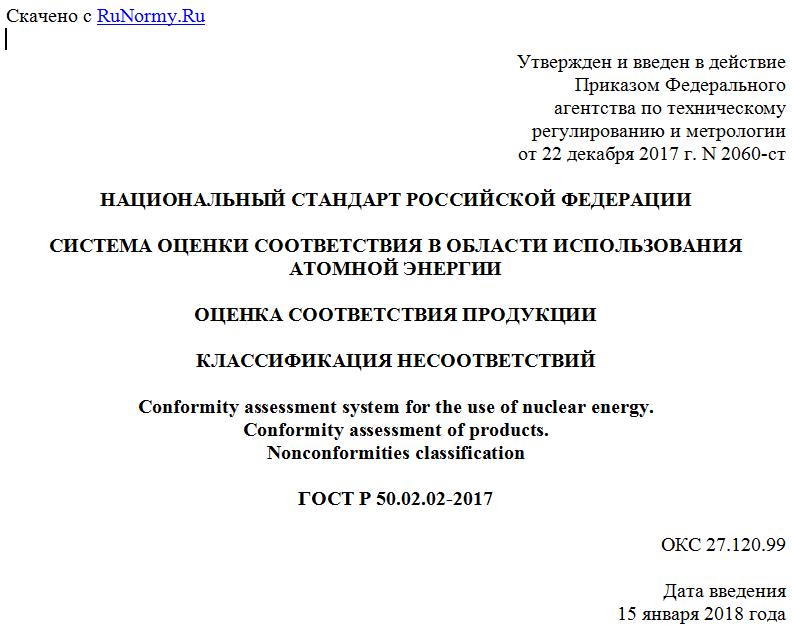 Скачено с RuNormy.Ru

Утвержден и введен в действие
Приказом Федерального
агентства по техническому
регулированию и метрологии
от 22 декабря 2017 г. N 2060-ст

НАЦИОНАЛЬНЫЙ СТАНДАРТ РОССИЙСКОЙ ФЕДЕРАЦИИ

СИСТЕМА ОЦЕНКИ СООТВЕТСТВИЯ В ОБЛАСТИ ИСПОЛЬЗОВАНИЯ АТОМНОЙ ЭНЕРГИИ

ОЦЕНКА СООТВЕТСТВИЯ ПРОДУКЦИИ

КЛАССИФИКАЦИЯ НЕСООТВЕТСТВИЙ

Conformity assessment system for the use of nuclear energy.
Conformity assessment of products.
Nonconformities classification

ГОСТ Р 50.02.02-2017

ОКС 27.120.99

Дата введения
15 января 2018 года